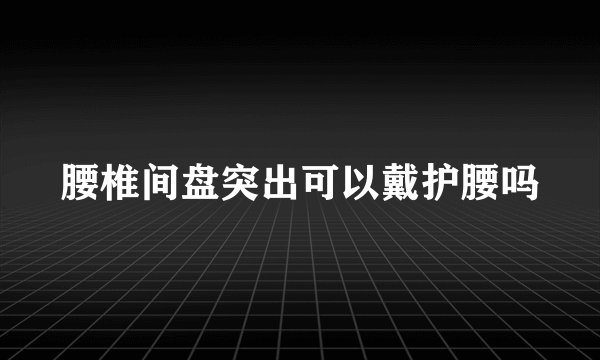 腰椎间盘突出可以戴护腰吗